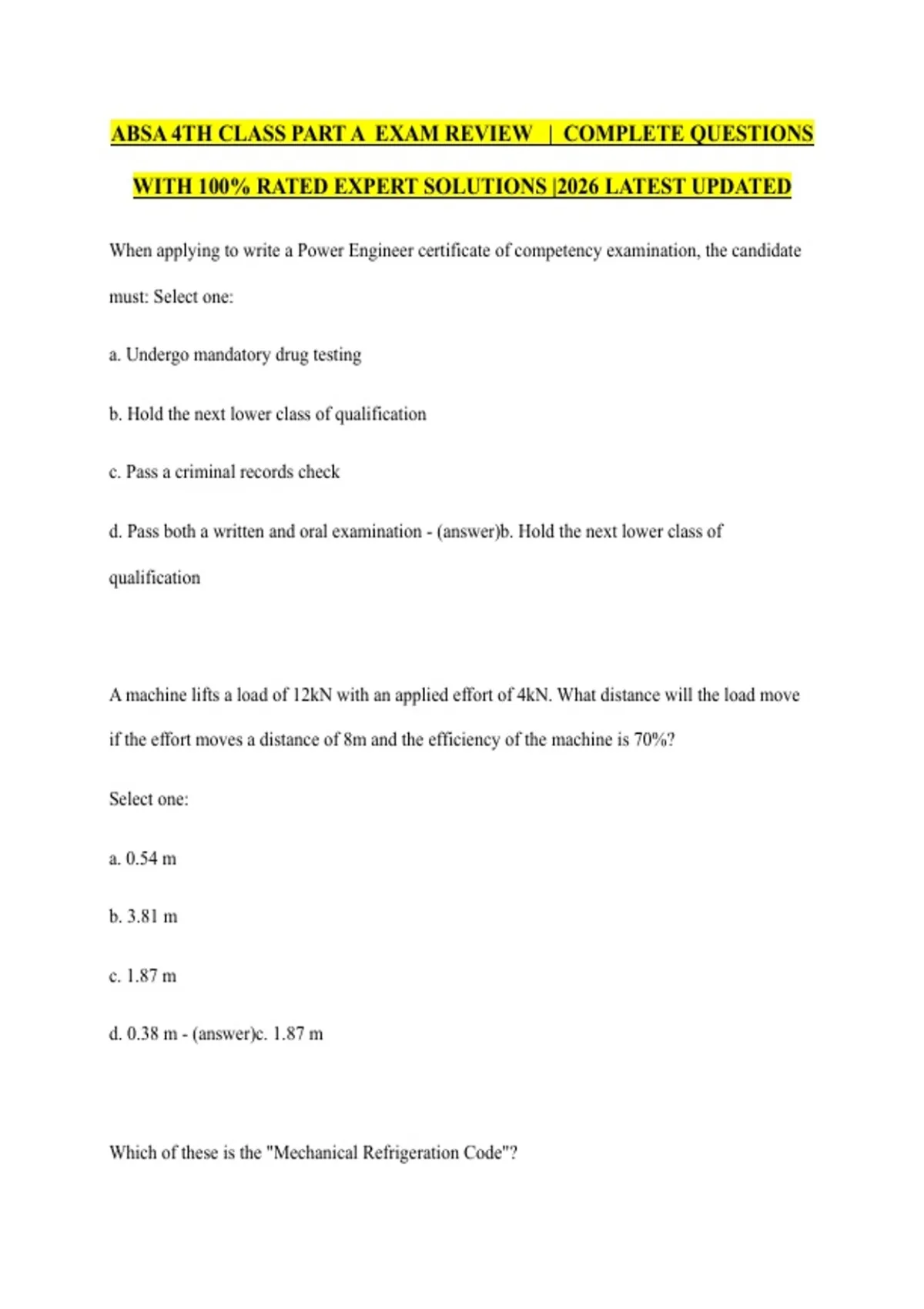 ABSA 4TH CLASS PART A EXAM REVIEW | COMPLETE QUESTIONS WITH 100% RATED EXPERT SOLUTIONS |2026 LATEST UPDATED

When applying to write a Power Engineer certificate of competency examination, the candidate must: Select one:

a. Undergo mandatory drug testing

b. Hold the next lower class of qualification

c. Pass a criminal records check

d. Pass both a written and oral examination - (answer)b. Hold the next lower class of qualification

A machine lifts a load of 12kN with an applied effort of 4kN. What distance will the load move if the effort moves a distance of 8m and the efficiency of the machine is 70%?

Select one:

a. 0.54 m

b. 3.81 m

c. 1.87 m

d. 0.38 m - (answer)c. 1.87 m

Which of these is the "Mechanical Refrigeration Code"?